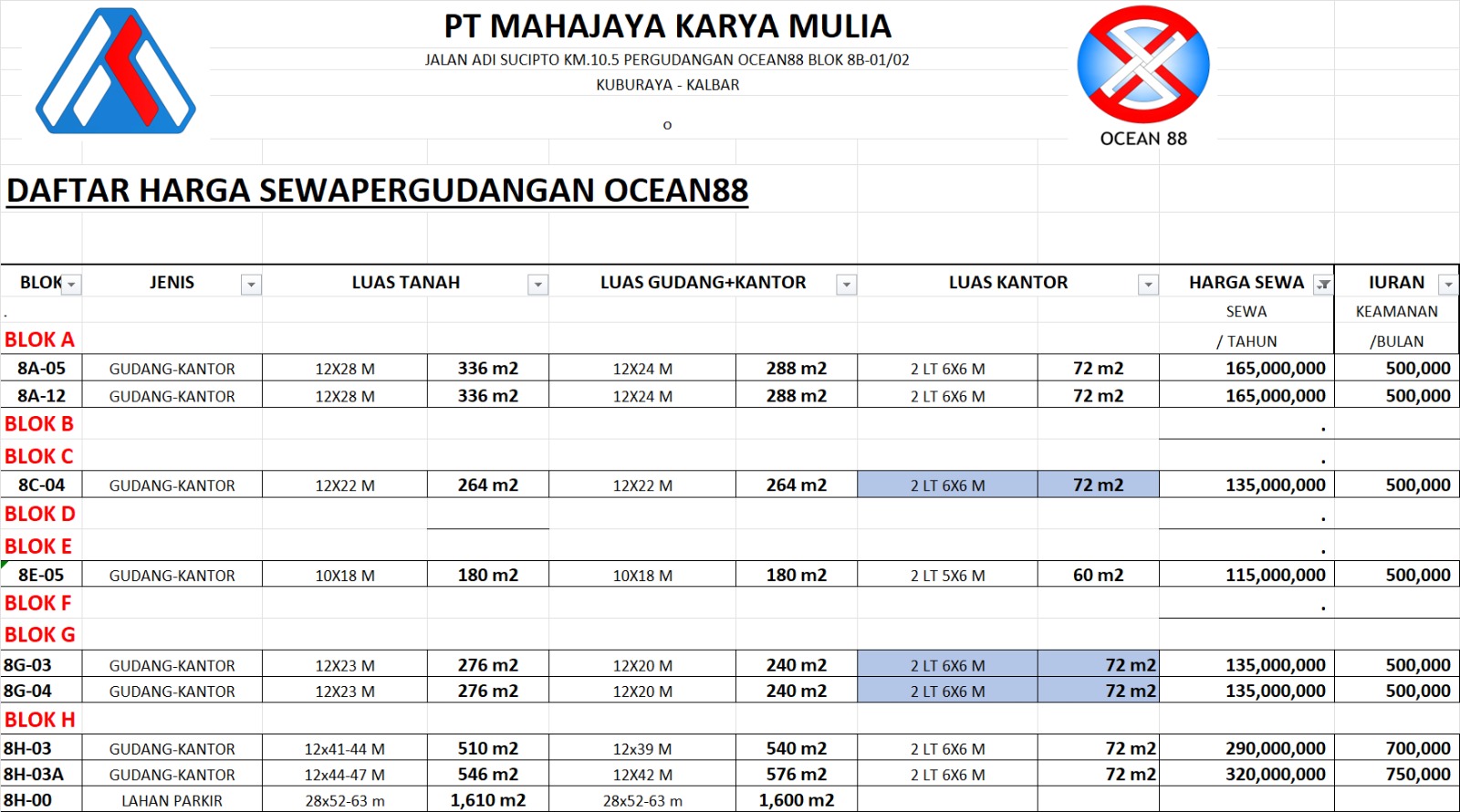 PT MAHAJAYA KARYA MULIA
JALAN ADI SUCIPTO KM.10.5 PERGUDANGAN OCEAN88 BLOK 8B-01/02
KUBURAYA - KALBAR
o

OCEAN 88

DAFTAR HARGA SEWAPERGUDANGAN OCEAN88

| BLOK | JENIS | LUAS TANAH | | LUAS GUDANG+KANTOR | | LUAS KANTOR | | HARGA SEWA | IURAN |
|---|---|---|---|---|---|---|---|---|---|
| . | | | | | | | | SEWA | KEAMANAN |
| BLOK A | | | | | | | | / TAHUN | /BULAN |
| 8A-05 | GUDANG-KANTOR | 12X28 M | 336 m2 | 12X24 M | 288 m2 | 2 LT 6X6 M | 72 m2 | 165,000,000 | 500,000 |
| 8A-12 | GUDANG-KANTOR | 12X28 M | 336 m2 | 12X24 M | 288 m2 | 2 LT 6X6 M | 72 m2 | 165,000,000 | 500,000 |
| BLOK B | | | | | | | | . | |
| BLOK C | | | | | | | | . | |
| 8C-04 | GUDANG-KANTOR | 12X22 M | 264 m2 | 12X22 M | 264 m2 | 2 LT 6X6 M | 72 m2 | 135,000,000 | 500,000 |
| BLOK D | | | | | | | | . | |
| BLOK E | | | | | | | | . | |
| 8E-05 | GUDANG-KANTOR | 10X18 M | 180 m2 | 10X18 M | 180 m2 | 2 LT 5X6 M | 60 m2 | 115,000,000 | 500,000 |
| BLOK F | | | | | | | | . | |
| BLOK G | | | | | | | | | |
| 8G-03 | GUDANG-KANTOR | 12X23 M | 276 m2 | 12X20 M | 240 m2 | 2 LT 6X6 M | 72 m2 | 135,000,000 | 500,000 |
| 8G-04 | GUDANG-KANTOR | 12X23 M | 276 m2 | 12X20 M | 240 m2 | 2 LT 6X6 M | 72 m2 | 135,000,000 | 500,000 |
| BLOK H | | | | | | | | | |
| 8H-03 | GUDANG-KANTOR | 12x41-44 M | 510 m2 | 12x39 M | 540 m2 | 2 LT 6X6 M | 72 m2 | 290,000,000 | 700,000 |
| 8H-03A | GUDANG-KANTOR | 12x44-47 M | 546 m2 | 12X42 M | 576 m2 | 2 LT 6X6 M | 72 m2 | 320,000,000 | 750,000 |
| 8H-00 | LAHAN PARKIR | 28x52-63 m | 1,610 m2 | 28x52-63 m | 1,600 m2 | | | | |